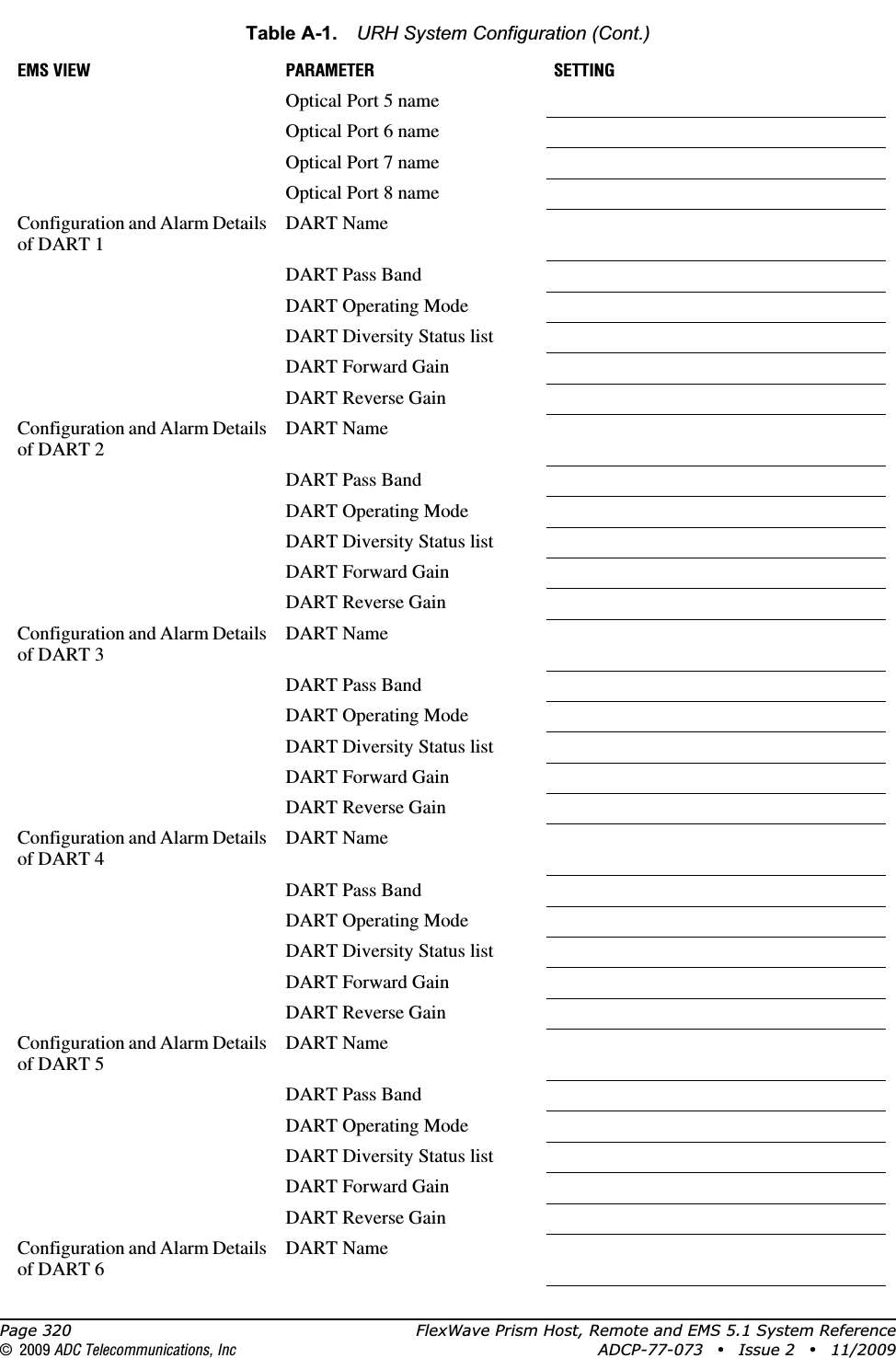 Table A-1. URH System Configuration (Cont.)

| EMS VIEW | PARAMETER | SETTING |
|---|---|---|
| | Optical Port 5 name | |
| | Optical Port 6 name | |
| | Optical Port 7 name | |
| | Optical Port 8 name | |
| Configuration and Alarm Details of DART 1 | DART Name | |
| | DART Pass Band | |
| | DART Operating Mode | |
| | DART Diversity Status list | |
| | DART Forward Gain | |
| | DART Reverse Gain | |
| Configuration and Alarm Details of DART 2 | DART Name | |
| | DART Pass Band | |
| | DART Operating Mode | |
| | DART Diversity Status list | |
| | DART Forward Gain | |
| | DART Reverse Gain | |
| Configuration and Alarm Details of DART 3 | DART Name | |
| | DART Pass Band | |
| | DART Operating Mode | |
| | DART Diversity Status list | |
| | DART Forward Gain | |
| | DART Reverse Gain | |
| Configuration and Alarm Details of DART 4 | DART Name | |
| | DART Pass Band | |
| | DART Operating Mode | |
| | DART Diversity Status list | |
| | DART Forward Gain | |
| | DART Reverse Gain | |
| Configuration and Alarm Details of DART 5 | DART Name | |
| | DART Pass Band | |
| | DART Operating Mode | |
| | DART Diversity Status list | |
| | DART Forward Gain | |
| | DART Reverse Gain | |
| Configuration and Alarm Details of DART 6 | DART Name | |

Page 320 FlexWave Prism Host, Remote and EMS 5.1 System Reference
© 2009 ADC Telecommunications, Inc ADCP-77-073 • Issue 2 • 11/2009